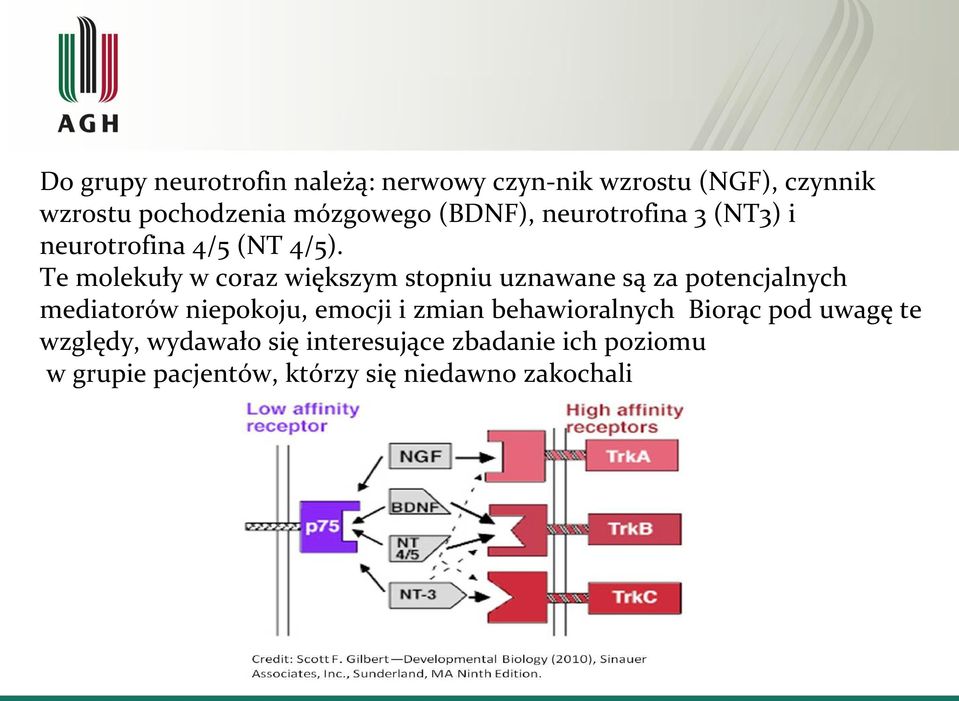 AGH

Do grupy neurotrofin należą: nerwowy czyn-nik wzrostu (NGF), czynnik wzrostu pochodzenia mózgowego (BDNF), neurotrofina 3 (NT3) i neurotrofina 4/5 (NT 4/5).
Te molekuły w coraz większym stopniu uznawane są za potencjalnych mediatorów niepokoju, emocji i zmian behawioralnych Biorąc pod uwagę te względy, wydawało się interesujące zbadanie ich poziomu w grupie pacjentów, którzy się niedawno zakochali

Low affinity receptor
High affinity receptors
NGF
BDNF
NT 4/5
NT-3
p75
TrkA
TrkB
TrkC

Credit: Scott F. Gilbert—Developmental Biology (2010), Sinauer Associates, Inc., Sunderland, MA Ninth Edition.